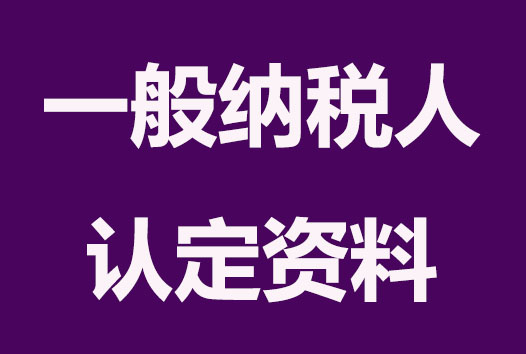 一般纳税人
认定资料